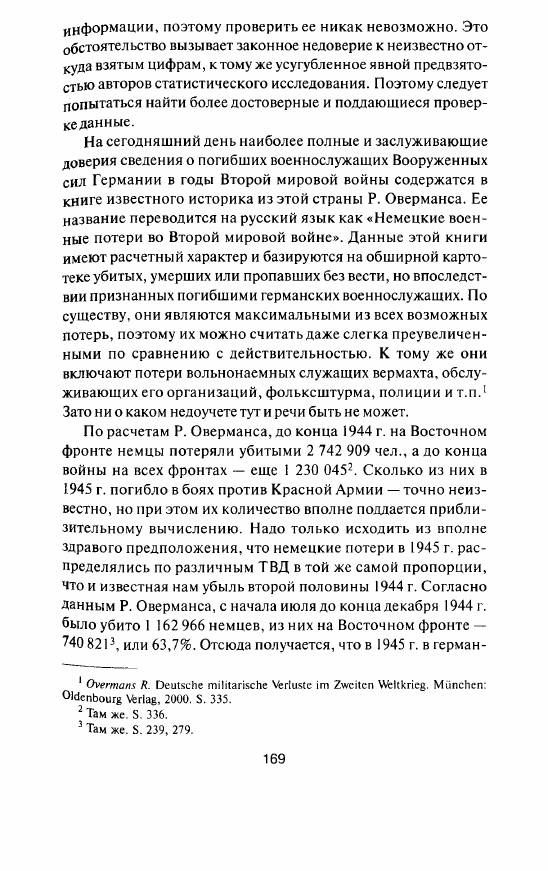 информации, поэтому проверить ее никак невозможно. Это обстоятельство вызывает законное недоверие к неизвестно откуда взятым цифрам, к тому же усугубленное явной предвзятостью авторов статистического исследования. Поэтому следует попытаться найти более достоверные и поддающиеся проверке данные.

На сегодняшний день наиболее полные и заслуживающие доверия сведения о погибших военнослужащих Вооруженных сил Германии в годы Второй мировой войны содержатся в книге известного историка из этой страны Р. Оверманса. Ее название переводится на русский язык как «Немецкие военные потери во Второй мировой войне». Данные этой книги имеют расчетный характер и базируются на обширной картотеке убитых, умерших или пропавших без вести, но впоследствии признанных погибшими германских военнослужащих. По существу, они являются максимальными из всех возможных потерь, поэтому их можно считать даже слегка преувеличенными по сравнению с действительностью. К тому же они включают потери вольнонаемных служащих вермахта, обслуживающих его организаций, фольксштурма, полиции и т.п.$^1$ Зато ни о каком недоучете тут и речи быть не может.

По расчетам Р. Оверманса, до конца 1944 г. на Восточном фронте немцы потеряли убитыми 2 742 909 чел., а до конца войны на всех фронтах — еще 1 230 045$^2$. Сколько из них в 1945 г. погибло в боях против Красной Армии — точно неизвестно, но при этом их количество вполне поддается приблизительному вычислению. Надо только исходить из вполне здравого предположения, что немецкие потери в 1945 г. распределялись по различным ТВД в той же самой пропорции, что и известная нам убыль второй половины 1944 г. Согласно данным Р. Оверманса, с начала июля до конца декабря 1944 г. было убито 1 162 966 немцев, из них на Восточном фронте — 740 821$^3$, или 63,7%. Отсюда получается, что в 1945 г. в герман-

$^1$ Overmans R. Deutsche militarische Verluste im Zweiten Weltkrieg. München: Oldenbourg Verlag, 2000. S. 335.
$^2$ Там же. S. 336.
$^3$ Там же. S. 239, 279.

169